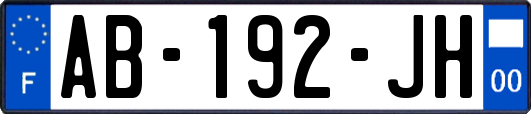 F
AB-192-JH
00